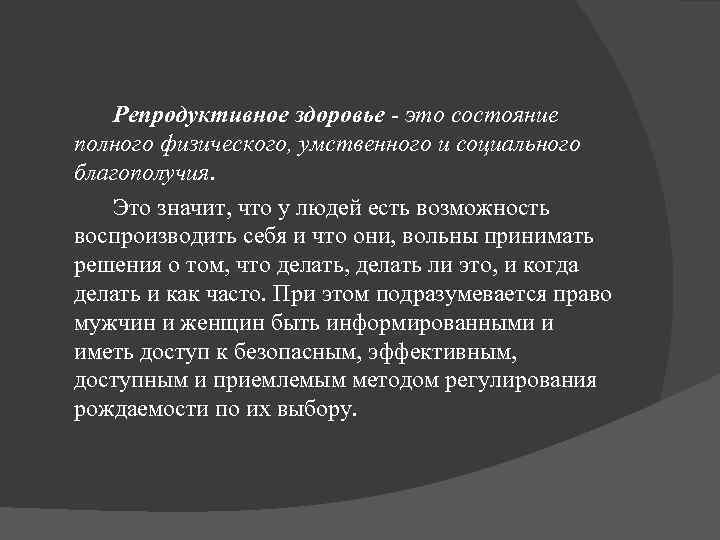 Репродуктивное здоровье - это состояние полного физического, умственного и социального благополучия.

Это значит, что у людей есть возможность воспроизводить себя и что они, вольны принимать решения о том, что делать, делать ли это, и когда делать и как часто. При этом подразумевается право мужчин и женщин быть информированными и иметь доступ к безопасным, эффективным, доступным и приемлемым методом регулирования рождаемости по их выбору.